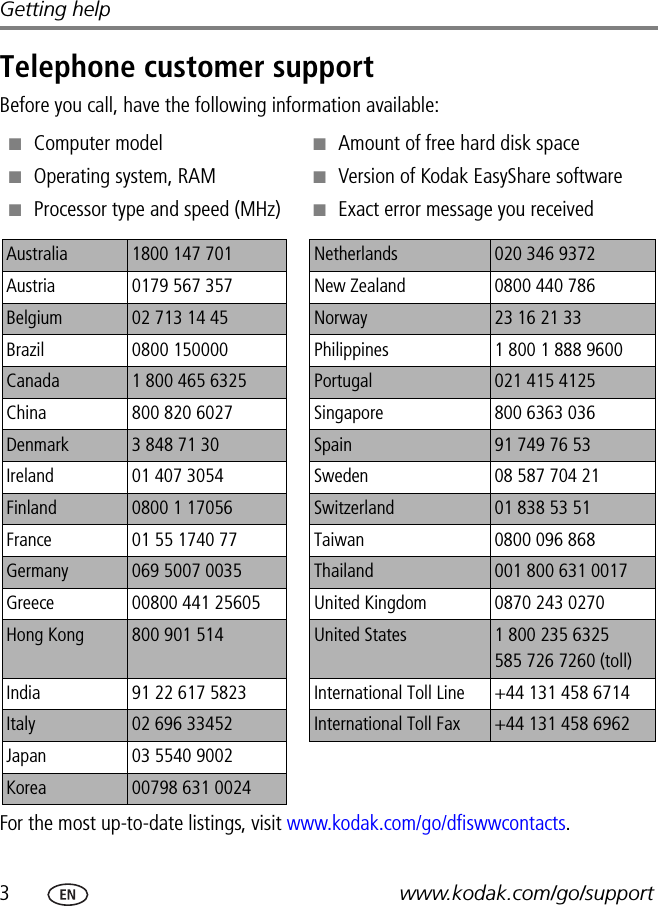 Getting help

Telephone customer support

Before you call, have the following information available:

■ Computer model
■ Operating system, RAM
■ Processor type and speed (MHz)

■ Amount of free hard disk space
■ Version of Kodak EasyShare software
■ Exact error message you received

| Australia | 1800 147 701 |
|---|---|
| Austria | 0179 567 357 |
| Belgium | 02 713 14 45 |
| Brazil | 0800 150000 |
| Canada | 1 800 465 6325 |
| China | 800 820 6027 |
| Denmark | 3 848 71 30 |
| Ireland | 01 407 3054 |
| Finland | 0800 1 17056 |
| France | 01 55 1740 77 |
| Germany | 069 5007 0035 |
| Greece | 00800 441 25605 |
| Hong Kong | 800 901 514 |
| India | 91 22 617 5823 |
| Italy | 02 696 33452 |
| Japan | 03 5540 9002 |
| Korea | 00798 631 0024 |

| Netherlands | 020 346 9372 |
|---|---|
| New Zealand | 0800 440 786 |
| Norway | 23 16 21 33 |
| Philippines | 1 800 1 888 9600 |
| Portugal | 021 415 4125 |
| Singapore | 800 6363 036 |
| Spain | 91 749 76 53 |
| Sweden | 08 587 704 21 |
| Switzerland | 01 838 53 51 |
| Taiwan | 0800 096 868 |
| Thailand | 001 800 631 0017 |
| United Kingdom | 0870 243 0270 |
| United States | 1 800 235 6325 585 726 7260 (toll) |
| International Toll Line | +44 131 458 6714 |
| International Toll Fax | +44 131 458 6962 |

For the most up-to-date listings, visit www.kodak.com/go/dfiswwcontacts.

3 EN www.kodak.com/go/support